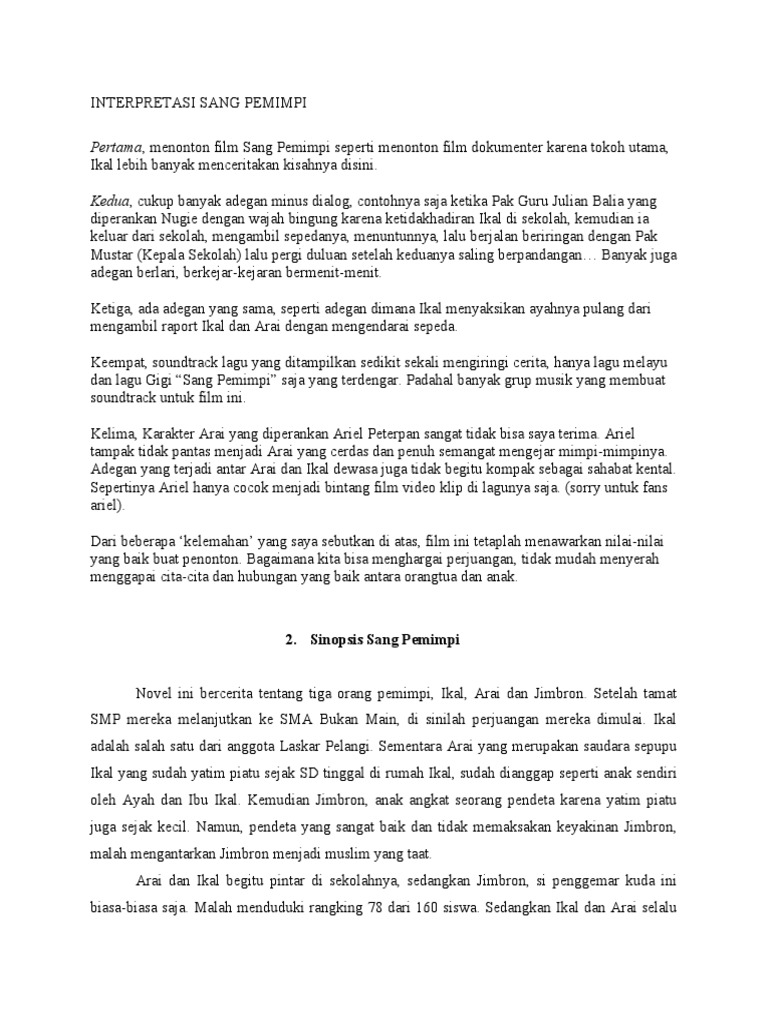 INTERPRETASI SANG PEMIMPI

Pertama, menonton film Sang Pemimpi seperti menonton film dokumenter karena tokoh utama, Ikal lebih banyak menceritakan kisahnya disini.

Kedua, cukup banyak adegan minus dialog, contohnya saja ketika Pak Guru Julian Balia yang diperankan Nugie dengan wajah bingung karena ketidakhadiran Ikal di sekolah, kemudian ia keluar dari sekolah, mengambil sepedanya, menuntunnya, lalu berjalan beriringan dengan Pak Mustar (Kepala Sekolah) lalu pergi duluan setelah keduanya saling berpandangan… Banyak juga adegan berlari, berkejar-kejaran bermenit-menit.

Ketiga, ada adegan yang sama, seperti adegan dimana Ikal menyaksikan ayahnya pulang dari mengambil raport Ikal dan Arai dengan mengendarai sepeda.

Keempat, soundtrack lagu yang ditampilkan sedikit sekali mengiringi cerita, hanya lagu melayu dan lagu Gigi "Sang Pemimpi" saja yang terdengar. Padahal banyak grup musik yang membuat soundtrack untuk film ini.

Kelima, Karakter Arai yang diperankan Ariel Peterpan sangat tidak bisa saya terima. Ariel tampak tidak pantas menjadi Arai yang cerdas dan penuh semangat mengejar mimpi-mimpinya. Adegan yang terjadi antar Arai dan Ikal dewasa juga tidak begitu kompak sebagai sahabat kental. Sepertinya Ariel hanya cocok menjadi bintang film video klip di lagunya saja. (sorry untuk fans ariel).

Dari beberapa 'kelemahan' yang saya sebutkan di atas, film ini tetaplah menawarkan nilai-nilai yang baik buat penonton. Bagaimana kita bisa menghargai perjuangan, tidak mudah menyerah menggapai cita-cita dan hubungan yang baik antara orangtua dan anak.

2. Sinopsis Sang Pemimpi

Novel ini bercerita tentang tiga orang pemimpi, Ikal, Arai dan Jimbron. Setelah tamat SMP mereka melanjutkan ke SMA Bukan Main, di sinilah perjuangan mereka dimulai. Ikal adalah salah satu dari anggota Laskar Pelangi. Sementara Arai yang merupakan saudara sepupu Ikal yang sudah yatim piatu sejak SD tinggal di rumah Ikal, sudah dianggap seperti anak sendiri oleh Ayah dan Ibu Ikal. Kemudian Jimbron, anak angkat seorang pendeta karena yatim piatu juga sejak kecil. Namun, pendeta yang sangat baik dan tidak memaksakan keyakinan Jimbron, malah mengantarkan Jimbron menjadi muslim yang taat.

Arai dan Ikal begitu pintar di sekolahnya, sedangkan Jimbron, si penggemar kuda ini biasa-biasa saja. Malah menduduki rangking 78 dari 160 siswa. Sedangkan Ikal dan Arai selalu